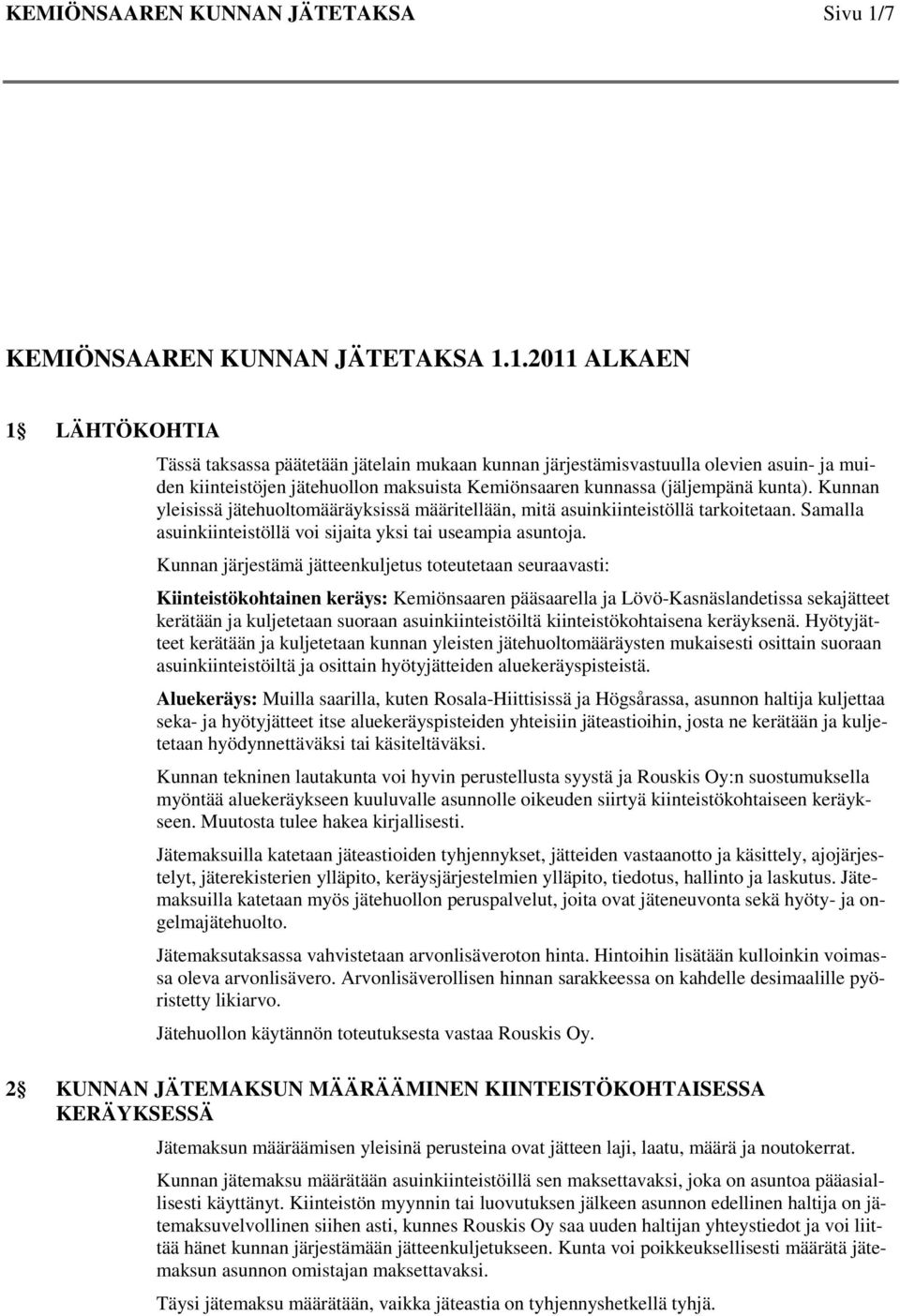 KEMIÖNSAAREN KUNNAN JÄTETAKSA Sivu 1/7

KEMIÖNSAAREN KUNNAN JÄTETAKSA 1.1.2011 ALKAEN

1 LÄHTÖKOHTIA

Tässä taksassa päätetään jätelain mukaan kunnan järjestämisvastuulla olevien asuin- ja muiden kiinteistöjen jätehuollon maksuista Kemiönsaaren kunnassa (jäljempänä kunta). Kunnan yleisissä jätehuoltomääräyksissä määritellään, mitä asuinkiinteistöllä tarkoitetaan. Samalla asuinkiinteistöllä voi sijaita yksi tai useampia asuntoja.

Kunnan järjestämä jätteenkuljetus toteutetaan seuraavasti:

Kiinteistökohtainen keräys: Kemiönsaaren pääsaarella ja Lövö-Kasnäslandetissa sekajätteet kerätään ja kuljetetaan suoraan asuinkiinteistöiltä kiinteistökohtaisena keräyksenä. Hyötyjätteet kerätään ja kuljetetaan kunnan yleisten jätehuoltomääräysten mukaisesti osittain suoraan asuinkiinteistöiltä ja osittain hyötyjätteiden aluekeräyspisteistä.

Aluekeräys: Muilla saarilla, kuten Rosala-Hiittisissä ja Högsårassa, asunnon haltija kuljettaa seka- ja hyötyjätteet itse aluekeräyspisteiden yhteisiin jäteastioihin, josta ne kerätään ja kuljetetaan hyödynnettäväksi tai käsiteltäväksi.

Kunnan tekninen lautakunta voi hyvin perustellusta syystä ja Rouskis Oy:n suostumuksella myöntää aluekeräykseen kuuluvalle asunnolle oikeuden siirtyä kiinteistökohtaiseen keräykseen. Muutosta tulee hakea kirjallisesti.

Jätemaksuilla katetaan jäteastioiden tyhjennykset, jätteiden vastaanotto ja käsittely, ajojärjestelyt, jäterekisterien ylläpito, keräysjärjestelmien ylläpito, tiedotus, hallinto ja laskutus. Jätemaksuilla katetaan myös jätehuollon peruspalvelut, joita ovat jäteneuvonta sekä hyöty- ja ongelmajätehuolto.

Jätemaksutaksassa vahvistetaan arvonlisäveroton hinta. Hintoihin lisätään kulloinkin voimassa oleva arvonlisävero. Arvonlisäverollisen hinnan sarakkeessa on kahdelle desimaalille pyöristetty likiarvo.

Jätehuollon käytännön toteutuksesta vastaa Rouskis Oy.

2 KUNNAN JÄTEMAKSUN MÄÄRÄÄMINEN KIINTEISTÖKOHTAISESSA KERÄYKSESSÄ

Jätemaksun määräämisen yleisinä perusteina ovat jätteen laji, laatu, määrä ja noutokerrat.

Kunnan jätemaksu määrätään asuinkiinteistöllä sen maksettavaksi, joka on asuntoa pääasiallisesti käyttänyt. Kiinteistön myynnin tai luovutuksen jälkeen asunnon edellinen haltija on jätemaksuvelvollinen siihen asti, kunnes Rouskis Oy saa uuden haltijan yhteystiedot ja voi liittää hänet kunnan järjestämään jätteenkuljetukseen. Kunta voi poikkeuksellisesti määrätä jätemaksun asunnon omistajan maksettavaksi.

Täysi jätemaksu määrätään, vaikka jäteastia on tyhjennyshetkellä tyhjä.